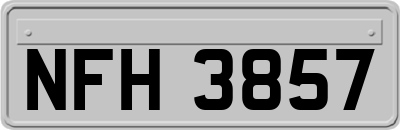 NFH 3857